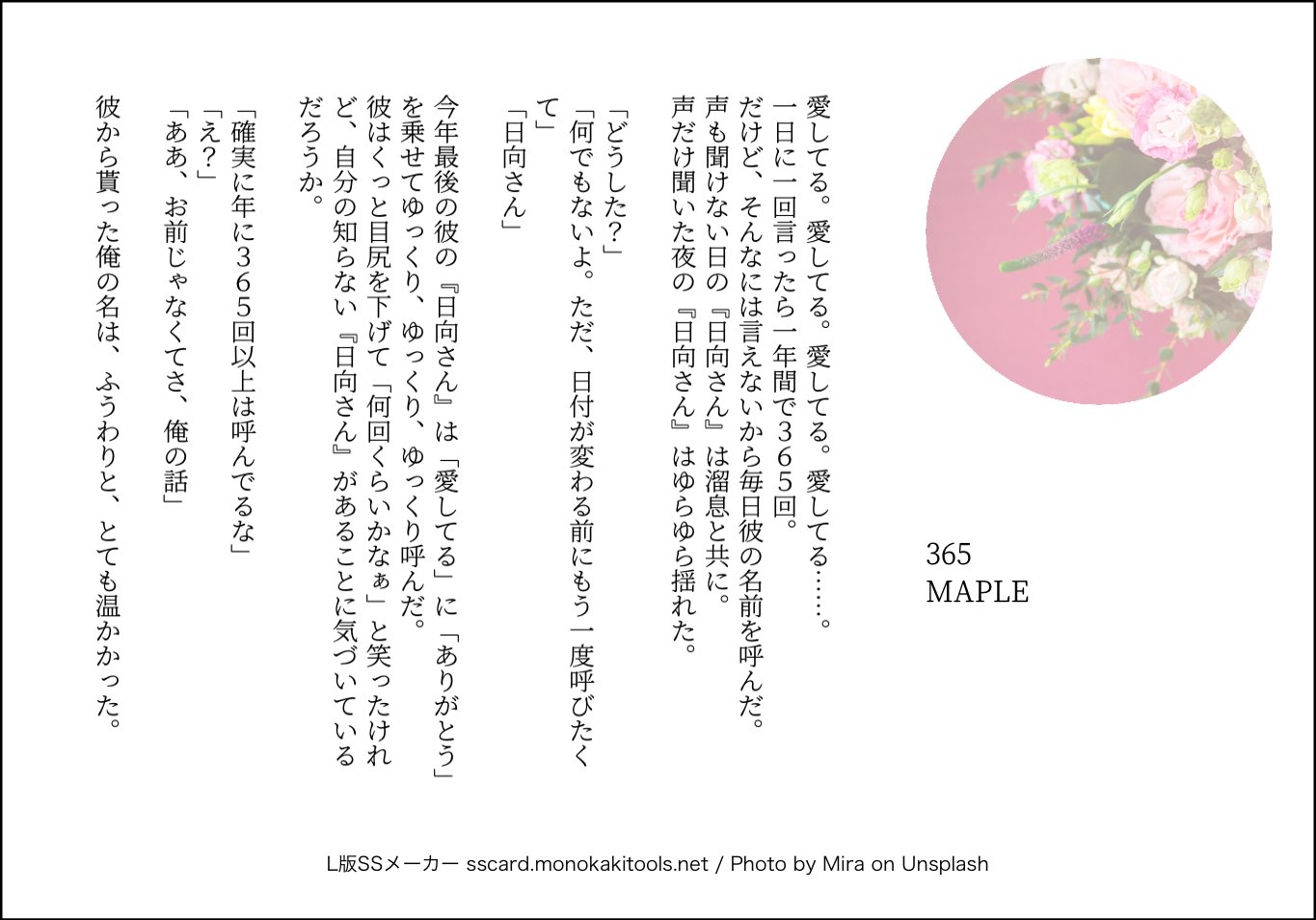 365
MAPLE

愛してる。愛してる。愛してる。愛してる……。
一日に一回言ったら一年間で３６５回。
だけど、そんなには言えないから毎日彼の名前を呼んだ。
声も聞けない日の『日向さん』は溜息と共に。
声だけ聞いた夜の『日向さん』はゆらゆら揺れた。

「どうした？」
「何でもないよ。ただ、日付が変わる前にもう一度呼びたくて」
「日向さん」

今年最後の彼の『日向さん』は「愛してる」に「ありがとう」を乗せてゆっくり、ゆっくり、ゆっくり呼んだ。
彼はくっと目尻を下げて「何回くらいかなぁ」と笑ったけれど、自分の知らない『日向さん』があることに気づいているだろうか。

「確実に年に３６５回以上は呼んでるな」
「え？」
「ああ、お前じゃなくてさ、俺の話」
彼から貰った俺の名は、ふうわりと、とても温かかった。

L版SSメーカー sscard.monokakitools.net / Photo by Mira on Unsplash